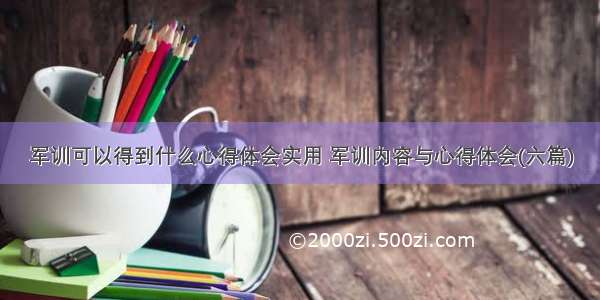 军训可以得到什么心得体会实用 军训内容与心得体会(六篇)

©2000zi.500zi.com